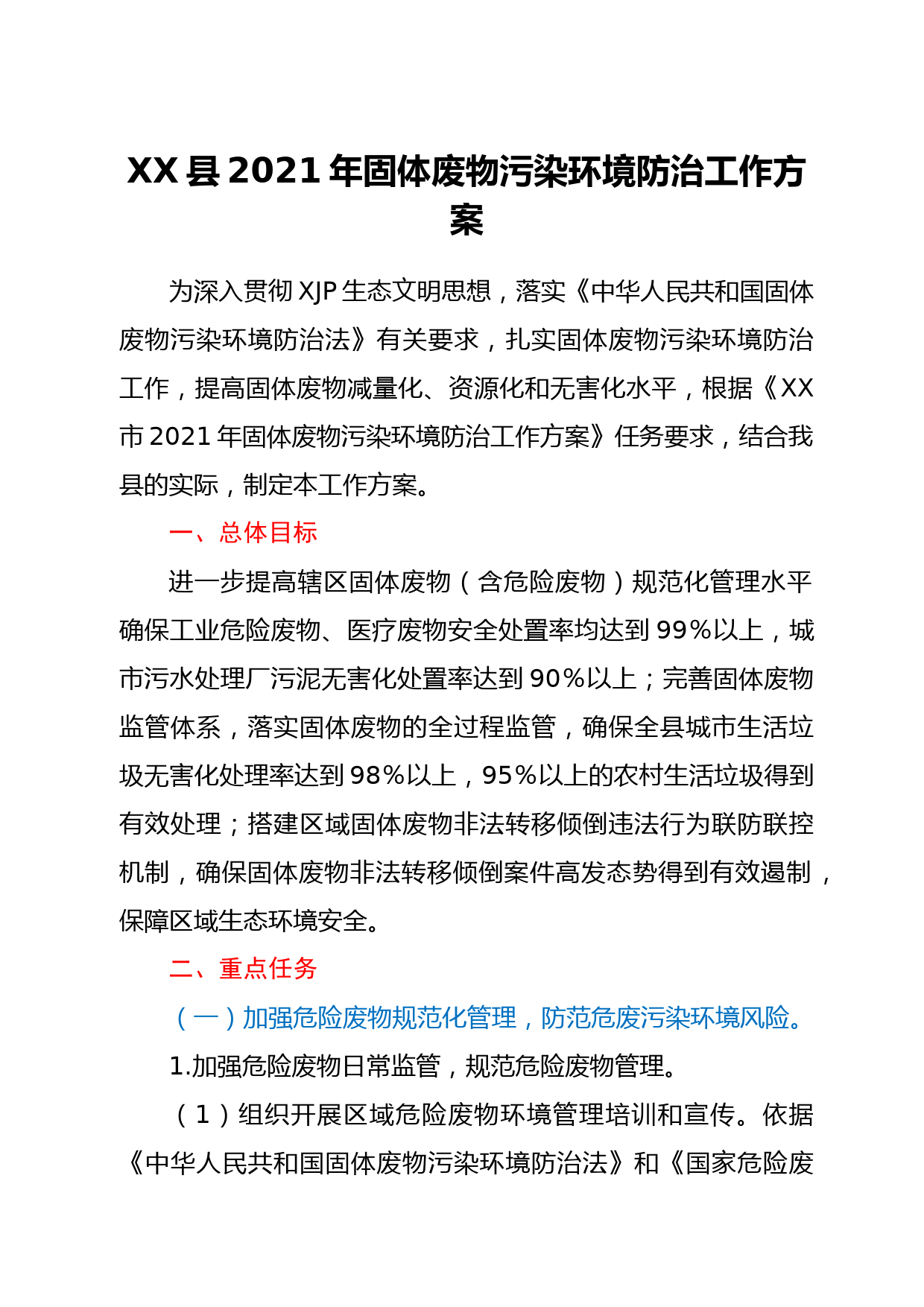 XX县2021年固体废物污染环境防治工作方案

为深入贯彻XJP生态文明思想，落实《中华人民共和国固体废物污染环境防治法》有关要求，扎实固体废物污染环境防治工作，提高固体废物减量化、资源化和无害化水平，根据《XX市2021年固体废物污染环境防治工作方案》任务要求，结合我县的实际，制定本工作方案。

一、总体目标

进一步提高辖区固体废物（含危险废物）规范化管理水平确保工业危险废物、医疗废物安全处置率均达到99%以上，城市污水处理厂污泥无害化处置率达到90%以上；完善固体废物监管体系，落实固体废物的全过程监管，确保全县城市生活垃圾无害化处理率达到98%以上，95%以上的农村生活垃圾得到有效处理；搭建区域固体废物非法转移倾倒违法行为联防联控机制，确保固体废物非法转移倾倒案件高发态势得到有效遏制，保障区域生态环境安全。

二、重点任务

（一）加强危险废物规范化管理，防范危废污染环境风险。

1.加强危险废物日常监管，规范危险废物管理。

（1）组织开展区域危险废物环境管理培训和宣传。依据《中华人民共和国固体废物污染环境防治法》和《国家危险废